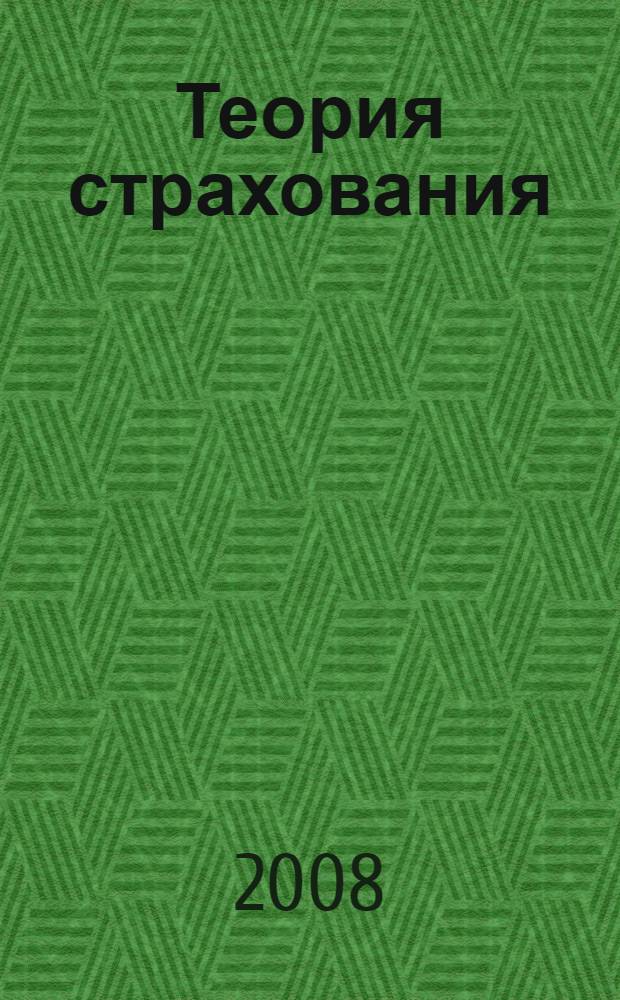 Теория страхования

2008